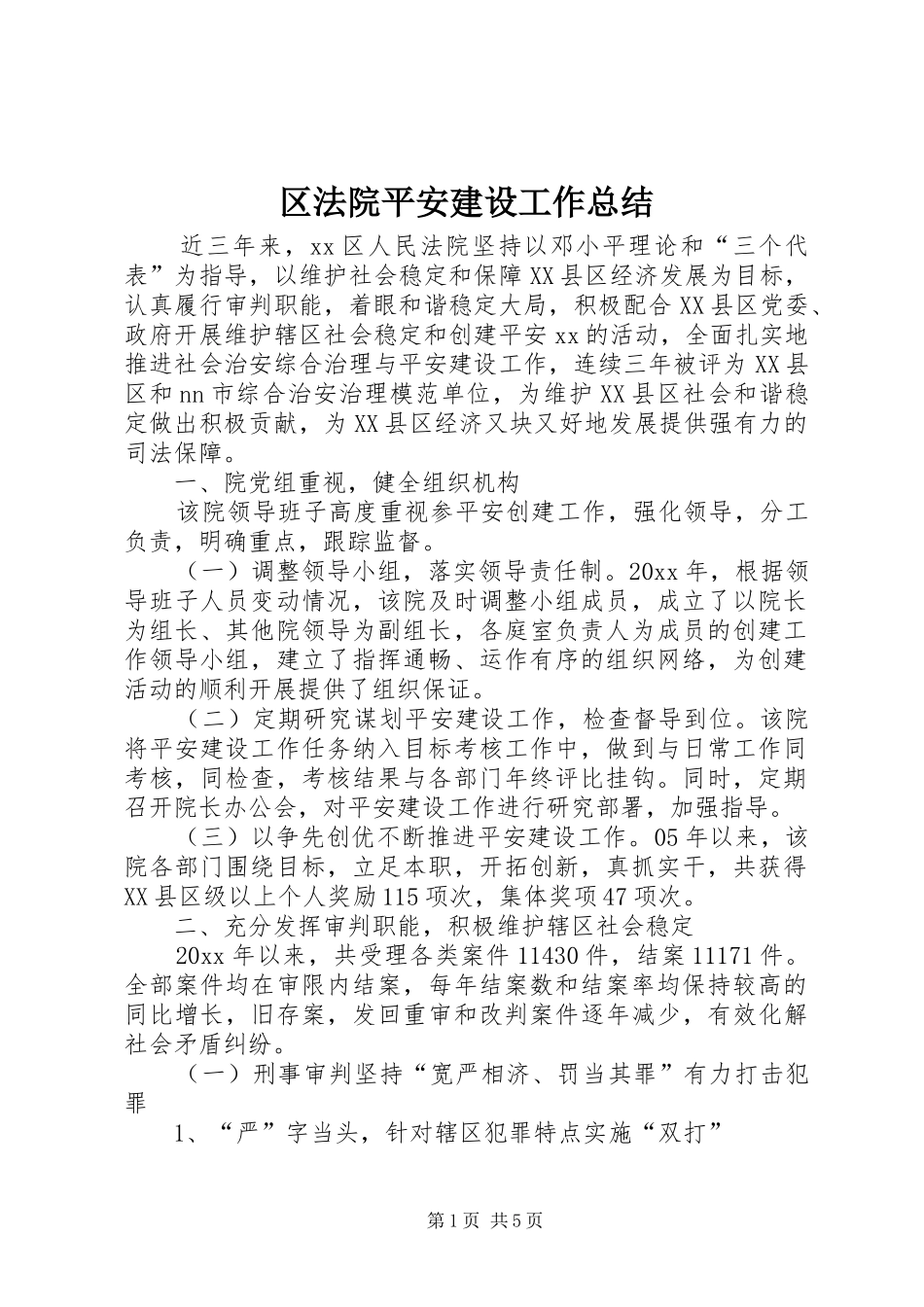 区法院平安建设工作总结

近三年来，xx区人民法院坚持以邓小平理论和“三个代表”为指导，以维护社会稳定和保障XX县区经济发展为目标，认真履行审判职能，着眼和谐稳定大局，积极配合XX县区党委、政府开展维护辖区社会稳定和创建平安xx的活动，全面扎实地推进社会治安综合治理与平安建设工作，连续三年被评为XX县区和nn市综合治安治理模范单位，为维护XX县区社会和谐稳定做出积极贡献，为XX县区经济又块又好地发展提供强有力的司法保障。

一、院党组重视，健全组织机构

该院领导班子高度重视参平安创建工作，强化领导，分工负责，明确重点，跟踪监督。

（一）调整领导小组，落实领导责任制。20xx年，根据领导班子人员变动情况，该院及时调整小组成员，成立了以院长为组长、其他院领导为副组长，各庭室负责人为成员的创建工作领导小组，建立了指挥通畅、运作有序的组织网络，为创建活动的顺利开展提供了组织保证。

（二）定期研究谋划平安建设工作，检查督导到位。该院将平安建设工作任务纳入目标考核工作中，做到与日常工作同考核，同检查，考核结果与各部门年终评比挂钩。同时，定期召开院长办公会，对平安建设工作进行研究部署，加强指导。

（三）以争先创优不断推进平安建设工作。05年以来，该院各部门围绕目标，立足本职，开拓创新，真抓实干，共获得XX县区级以上个人奖励115项次，集体奖项47项次。

二、充分发挥审判职能，积极维护辖区社会稳定

20xx年以来，共受理各类案件11430件，结案11171件。全部案件均在审限内结案，每年结案数和结案率均保持较高的同比增长，旧存案，发回重审和改判案件逐年减少，有效化解社会矛盾纠纷。

（一）刑事审判坚持“宽严相济、罚当其罪”有力打击犯罪

1、“严”字当头，针对辖区犯罪特点实施“双打”

第1页 共5页